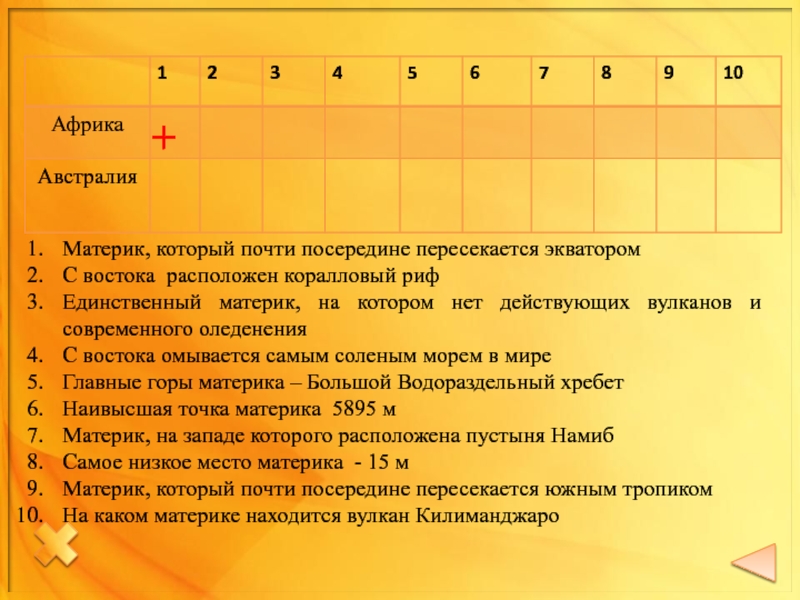 | | 1 | 2 | 3 | 4 | 5 | 6 | 7 | 8 | 9 | 10 |
|---|---|---|---|---|---|---|---|---|---|---|
| Африка | + | | | | | | | | | |
| Австралия | | | | | | | | | | |

1. Материк, который почти посередине пересекается экватором
2. С востока расположен коралловый риф
3. Единственный материк, на котором нет действующих вулканов и современного оледенения
4. С востока омывается самым соленым морем в мире
5. Главные горы материка – Большой Водораздельный хребет
6. Наивысшая точка материка 5895 м
7. Материк, на западе которого расположена пустыня Намиб
8. Самое низкое место материка - 15 м
9. Материк, который почти посередине пересекается южным тропиком
10. На каком материке находится вулкан Килиманджаро